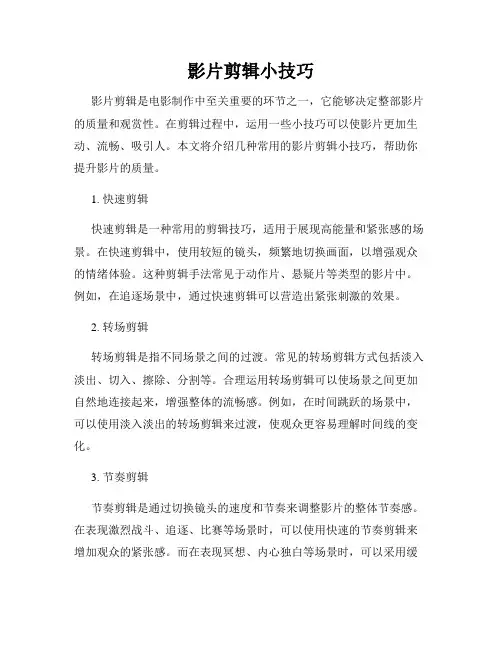 影片剪辑小技巧

影片剪辑是电影制作中至关重要的环节之一，它能够决定整部影片的质量和观赏性。在剪辑过程中，运用一些小技巧可以使影片更加生动、流畅、吸引人。本文将介绍几种常用的影片剪辑小技巧，帮助你提升影片的质量。

1. 快速剪辑

快速剪辑是一种常用的剪辑技巧，适用于展现高能量和紧张感的场景。在快速剪辑中，使用较短的镜头，频繁地切换画面，以增强观众的情绪体验。这种剪辑手法常见于动作片、悬疑片等类型的影片中。例如，在追逐场景中，通过快速剪辑可以营造出紧张刺激的效果。

2. 转场剪辑

转场剪辑是指不同场景之间的过渡。常见的转场剪辑方式包括淡入淡出、切入、擦除、分割等。合理运用转场剪辑可以使场景之间更加自然地连接起来，增强整体的流畅感。例如，在时间跳跃的场景中，可以使用淡入淡出的转场剪辑来过渡，使观众更容易理解时间线的变化。

3. 节奏剪辑

节奏剪辑是通过切换镜头的速度和节奏来调整影片的整体节奏感。在表现激烈战斗、追逐、比赛等场景时，可以使用快速的节奏剪辑来增加观众的紧张感。而在表现冥想、内心独白等场景时，可以采用缓